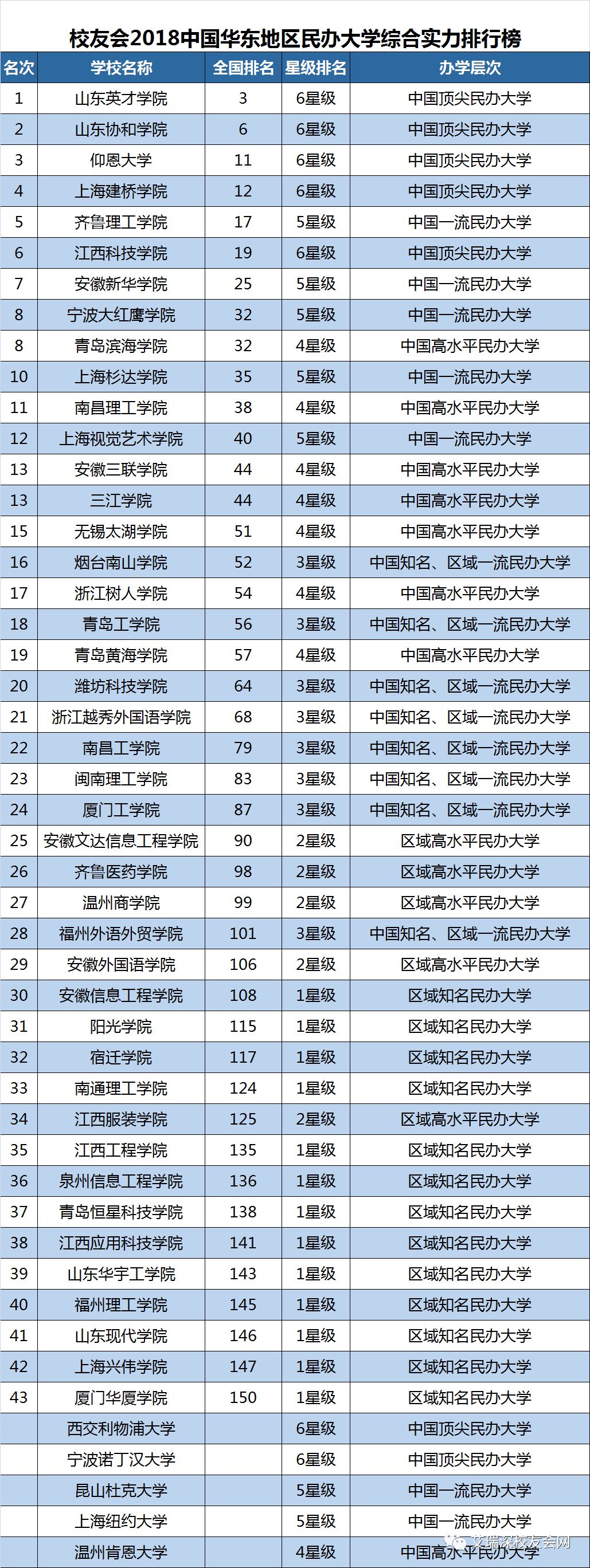 校友会2018中国华东地区民办大学综合实力排行榜

| 名次 | 学校名称 | 全国排名 | 星级排名 | 办学层次 |
|---|---|---|---|---|
| 1 | 山东英才学院 | 3 | 6星级 | 中国顶尖民办大学 |
| 2 | 山东协和学院 | 6 | 6星级 | 中国顶尖民办大学 |
| 3 | 仰恩大学 | 11 | 6星级 | 中国顶尖民办大学 |
| 4 | 上海建桥学院 | 12 | 6星级 | 中国顶尖民办大学 |
| 5 | 齐鲁理工学院 | 17 | 5星级 | 中国一流民办大学 |
| 6 | 江西科技学院 | 19 | 6星级 | 中国顶尖民办大学 |
| 7 | 安徽新华学院 | 25 | 5星级 | 中国一流民办大学 |
| 8 | 宁波大红鹰学院 | 32 | 5星级 | 中国一流民办大学 |
| 8 | 青岛滨海学院 | 32 | 4星级 | 中国高水平民办大学 |
| 10 | 上海杉达学院 | 35 | 5星级 | 中国一流民办大学 |
| 11 | 南昌理工学院 | 38 | 4星级 | 中国高水平民办大学 |
| 12 | 上海视觉艺术学院 | 40 | 5星级 | 中国一流民办大学 |
| 13 | 安徽三联学院 | 44 | 4星级 | 中国高水平民办大学 |
| 13 | 三江学院 | 44 | 4星级 | 中国高水平民办大学 |
| 15 | 无锡太湖学院 | 51 | 4星级 | 中国高水平民办大学 |
| 16 | 烟台南山学院 | 52 | 3星级 | 中国知名、区域一流民办大学 |
| 17 | 浙江树人学院 | 54 | 4星级 | 中国高水平民办大学 |
| 18 | 青岛工学院 | 56 | 3星级 | 中国知名、区域一流民办大学 |
| 19 | 青岛黄海学院 | 57 | 4星级 | 中国高水平民办大学 |
| 20 | 潍坊科技学院 | 64 | 3星级 | 中国知名、区域一流民办大学 |
| 21 | 浙江越秀外国语学院 | 68 | 3星级 | 中国知名、区域一流民办大学 |
| 22 | 南昌工学院 | 79 | 3星级 | 中国知名、区域一流民办大学 |
| 23 | 闽南理工学院 | 83 | 3星级 | 中国知名、区域一流民办大学 |
| 24 | 厦门工学院 | 87 | 3星级 | 中国知名、区域一流民办大学 |
| 25 | 安徽文达信息工程学院 | 90 | 2星级 | 区域高水平民办大学 |
| 26 | 齐鲁医药学院 | 98 | 2星级 | 区域高水平民办大学 |
| 27 | 温州商学院 | 99 | 2星级 | 区域高水平民办大学 |
| 28 | 福州外语外贸学院 | 101 | 3星级 | 中国知名、区域一流民办大学 |
| 29 | 安徽外国语学院 | 106 | 2星级 | 区域高水平民办大学 |
| 30 | 安徽信息工程学院 | 108 | 1星级 | 区域知名民办大学 |
| 31 | 阳光学院 | 115 | 1星级 | 区域知名民办大学 |
| 32 | 宿迁学院 | 117 | 1星级 | 区域知名民办大学 |
| 33 | 南通理工学院 | 124 | 1星级 | 区域知名民办大学 |
| 34 | 江西服装学院 | 125 | 2星级 | 区域高水平民办大学 |
| 35 | 江西工程学院 | 135 | 1星级 | 区域知名民办大学 |
| 36 | 泉州信息工程学院 | 136 | 1星级 | 区域知名民办大学 |
| 37 | 青岛恒星科技学院 | 138 | 1星级 | 区域知名民办大学 |
| 38 | 江西应用科技学院 | 141 | 1星级 | 区域知名民办大学 |
| 39 | 山东华宇工学院 | 143 | 1星级 | 区域知名民办大学 |
| 40 | 福州理工学院 | 145 | 1星级 | 区域知名民办大学 |
| 41 | 山东现代学院 | 146 | 1星级 | 区域知名民办大学 |
| 42 | 上海兴伟学院 | 147 | 1星级 | 区域知名民办大学 |
| 43 | 厦门华厦学院 | 150 | 1星级 | 区域知名民办大学 |
|  | 西交利物浦大学 |  | 6星级 | 中国顶尖民办大学 |
|  | 宁波诺丁汉大学 |  | 6星级 | 中国顶尖民办大学 |
|  | 昆山杜克大学 |  | 5星级 | 中国一流民办大学 |
|  | 上海纽约大学 |  | 5星级 | 中国一流民办大学 |
|  | 温州肯恩大学 |  | 4星级 | 中国高水平民办大学 |

艾瑞深校友会网